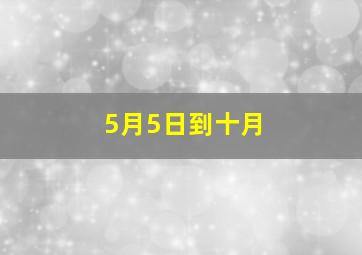 5月5日到十月